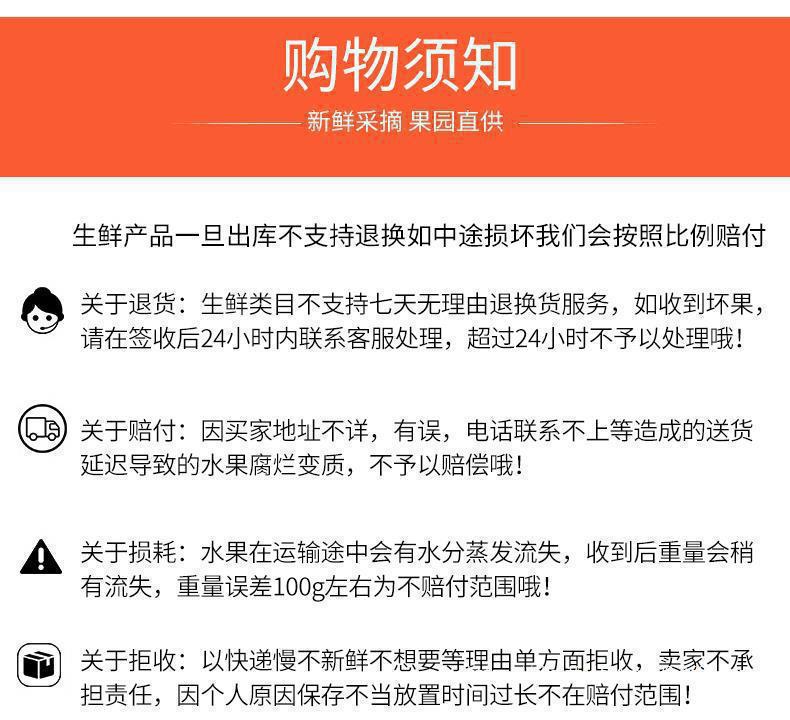 购物须知

新鲜采摘 果园直供

生鲜产品一旦出库不支持退换如中途损坏我们会按照比例赔付

关于退货：生鲜类目不支持七天无理由退换货服务，如收到坏果，请在签收后24小时内联系客服处理，超过24小时不予以处理哦！

关于赔付：因买家地址不详，有误，电话联系不上等造成的送货延迟导致的水果腐烂变质，不予以赔偿哦！

关于损耗：水果在运输途中会有水分蒸发流失，收到后重量会稍有流失，重量误差100g左右为不赔付范围哦！

关于拒收：以快递慢不新鲜不想要等理由单方面拒收，卖家不承担责任，因个人原因保存不当放置时间过长不在赔付范围！